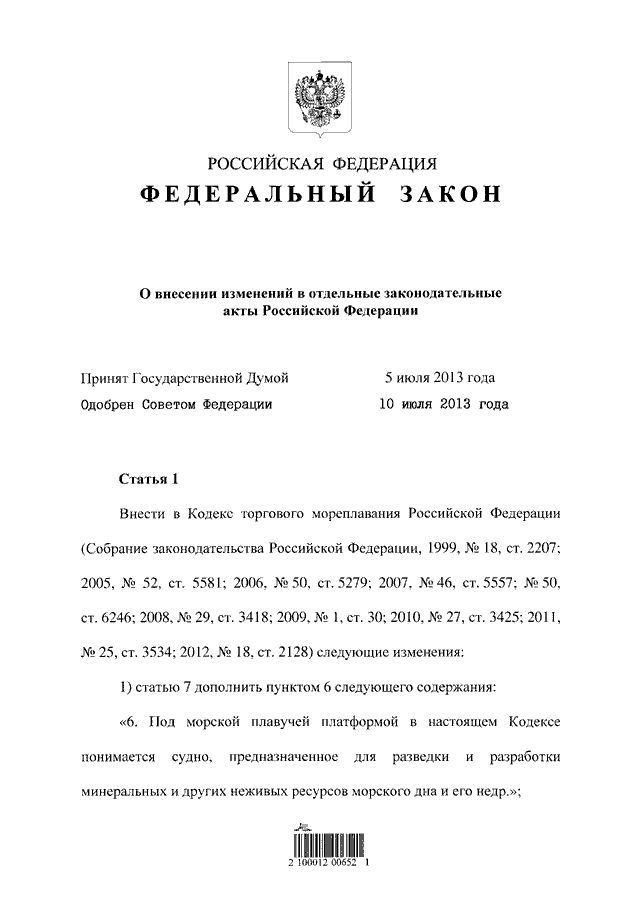 РОССИЙСКАЯ ФЕДЕРАЦИЯ
ФЕДЕРАЛЬНЫЙ ЗАКОН

О внесении изменений в отдельные законодательные акты Российской Федерации

Принят Государственной Думой 5 июля 2013 года
Одобрен Советом Федерации 10 июля 2013 года

Статья 1

Внести в Кодекс торгового мореплавания Российской Федерации (Собрание законодательства Российской Федерации, 1999, № 18, ст. 2207; 2005, № 52, ст. 5581; 2006, № 50, ст. 5279; 2007, № 46, ст. 5557; № 50, ст. 6246; 2008, № 29, ст. 3418; 2009, № 1, ст. 30; 2010, № 27, ст. 3425; 2011, № 25, ст. 3534; 2012, № 18, ст. 2128) следующие изменения:

1) статью 7 дополнить пунктом 6 следующего содержания:

«6. Под морской плавучей платформой в настоящем Кодексе понимается судно, предназначенное для разведки и разработки минеральных и других неживых ресурсов морского дна и его недр.»;

2 100012 00652 1